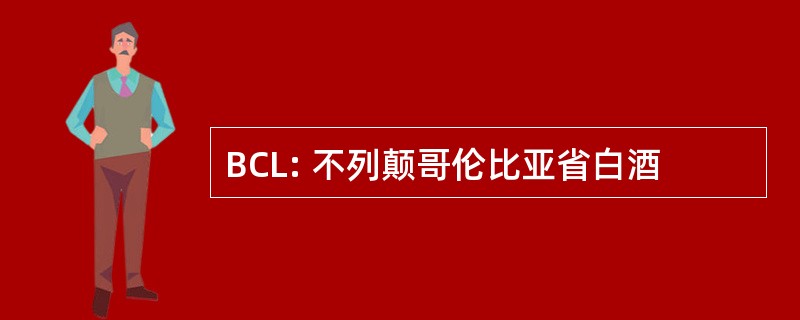 BCL: 不列颠哥伦比亚省白酒